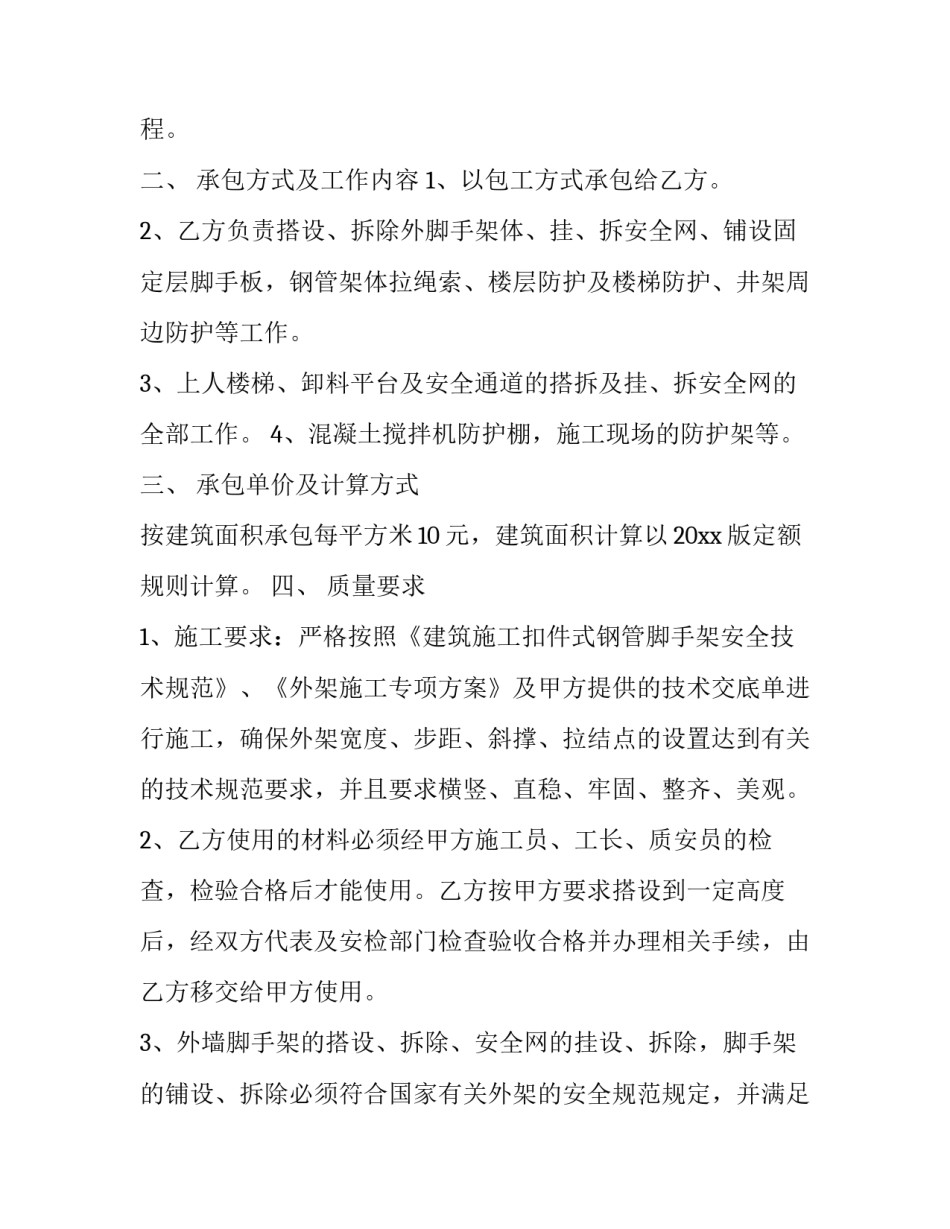 程。

二、 承包方式及工作内容 1、以包工方式承包给乙方。

2、乙方负责搭设、拆除外脚手架体、挂、拆安全网、铺设固定层脚手板，钢管架体拉绳索、楼层防护及楼梯防护、井架周边防护等工作。

3、上人楼梯、卸料平台及安全通道的搭拆及挂、拆安全网的全部工作。 4、混凝土搅拌机防护棚，施工现场的防护架等。

三、 承包单价及计算方式

按建筑面积承包每平方米 10 元，建筑面积计算以 20xx 版定额规则计算。 四、 质量要求

1、施工要求：严格按照《建筑施工扣件式钢管脚手架安全技术规范》、《外架施工专项方案》及甲方提供的技术交底单进行施工，确保外架宽度、步距、斜撑、拉结点的设置达到有关的技术规范要求，并且要求横竖、直稳、牢固、整齐、美观。

2、乙方使用的材料必须经甲方施工员、工长、质安员的检查，检验合格后才能使用。乙方按甲方要求搭设到一定高度后，经双方代表及安检部门检查验收合格并办理相关手续，由乙方移交给甲方使用。

3、外墙脚手架的搭设、拆除、安全网的挂设、拆除，脚手架的铺设、拆除必须符合国家有关外架的安全规范规定，并满足